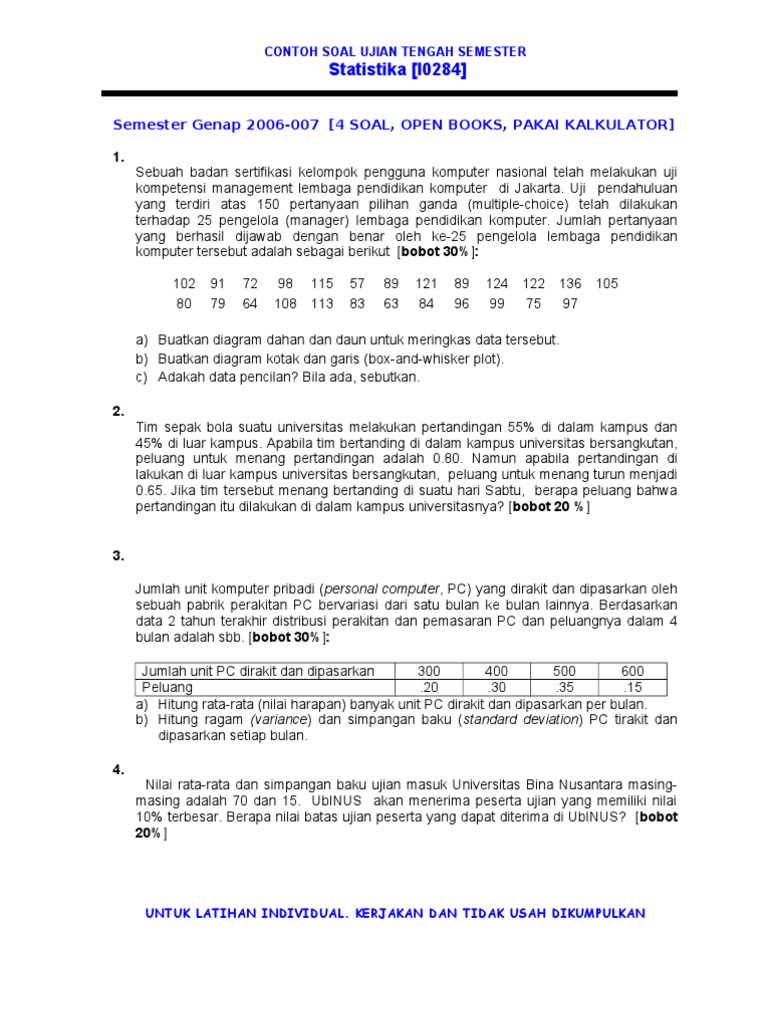 CONTOH SOAL UJIAN TENGAH SEMESTER
Statistika [I0284]

Semester Genap 2006-007 [4 SOAL, OPEN BOOKS, PAKAI KALKULATOR]

1.
Sebuah badan sertifikasi kelompok pengguna komputer nasional telah melakukan uji kompetensi management lembaga pendidikan komputer di Jakarta. Uji pendahuluan yang terdiri atas 150 pertanyaan pilihan ganda (multiple-choice) telah dilakukan terhadap 25 pengelola (manager) lembaga pendidikan komputer. Jumlah pertanyaan yang berhasil dijawab dengan benar oleh ke-25 pengelola lembaga pendidikan komputer tersebut adalah sebagai berikut [bobot 30% ]:

102 91 72 98 115 57 89 121 89 124 122 136 105
80 79 64 108 113 83 63 84 96 99 75 97

a) Buatkan diagram dahan dan daun untuk meringkas data tersebut.
b) Buatkan diagram kotak dan garis (box-and-whisker plot).
c) Adakah data pencilan? Bila ada, sebutkan.

2.
Tim sepak bola suatu universitas melakukan pertandingan 55% di dalam kampus dan 45% di luar kampus. Apabila tim bertanding di dalam kampus universitas bersangkutan, peluang untuk menang pertandingan adalah 0.80. Namun apabila pertandingan di lakukan di luar kampus universitas bersangkutan, peluang untuk menang turun menjadi 0.65. Jika tim tersebut menang bertanding di suatu hari Sabtu, berapa peluang bahwa pertandingan itu dilakukan di dalam kampus universitasnya? [bobot 20 % ]

3.
Jumlah unit komputer pribadi (personal computer, PC) yang dirakit dan dipasarkan oleh sebuah pabrik perakitan PC bervariasi dari satu bulan ke bulan lainnya. Berdasarkan data 2 tahun terakhir distribusi perakitan dan pemasaran PC dan peluangnya dalam 4 bulan adalah sbb. [bobot 30% ]:

| Jumlah unit PC dirakit dan dipasarkan | 300 | 400 | 500 | 600 |
|---|---|---|---|---|
| Peluang | .20 | .30 | .35 | .15 |

a) Hitung rata-rata (nilai harapan) banyak unit PC dirakit dan dipasarkan per bulan.
b) Hitung ragam (variance) dan simpangan baku (standard deviation) PC tirakit dan dipasarkan setiap bulan.

4.
Nilai rata-rata dan simpangan baku ujian masuk Universitas Bina Nusantara masing-masing adalah 70 dan 15. UbINUS akan menerima peserta ujian yang memiliki nilai 10% terbesar. Berapa nilai batas ujian peserta yang dapat diterima di UbINUS? [bobot 20% ]

UNTUK LATIHAN INDIVIDUAL. KERJAKAN DAN TIDAK USAH DIKUMPULKAN